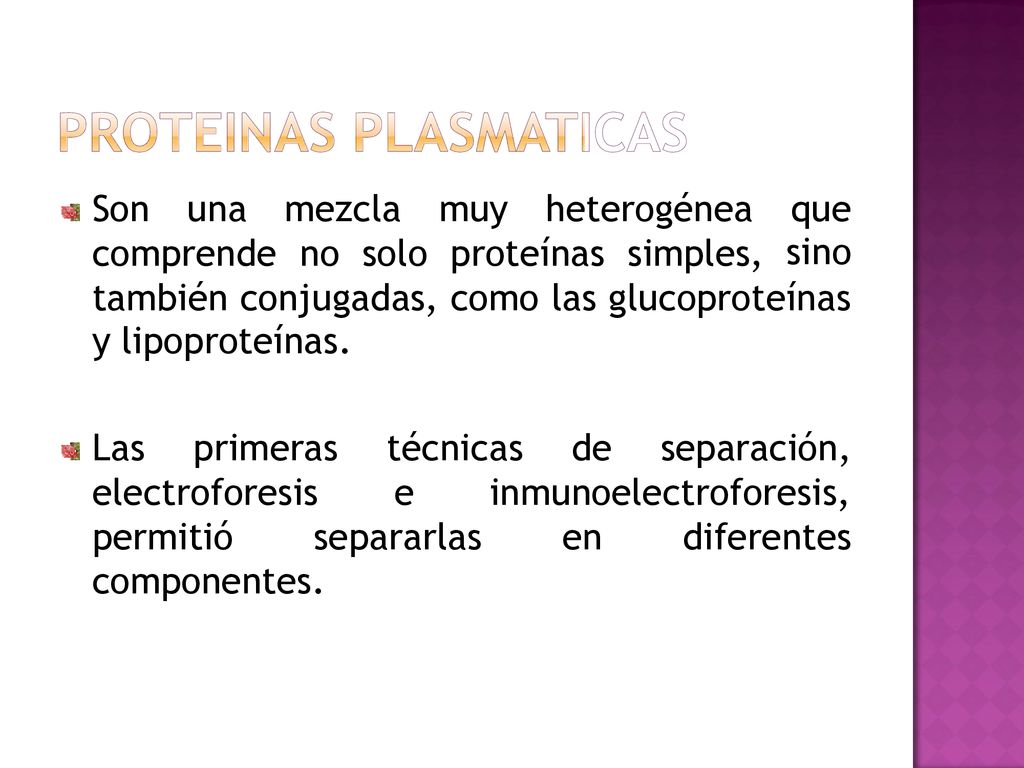 PROTEINAS PLASMATICAS

Son una mezcla muy heterogénea que comprende no solo proteínas simples, sino también conjugadas, como las glucoproteínas y lipoproteínas.

Las primeras técnicas de separación, electroforesis e inmunoelectroforesis, permitió separarlas en diferentes componentes.